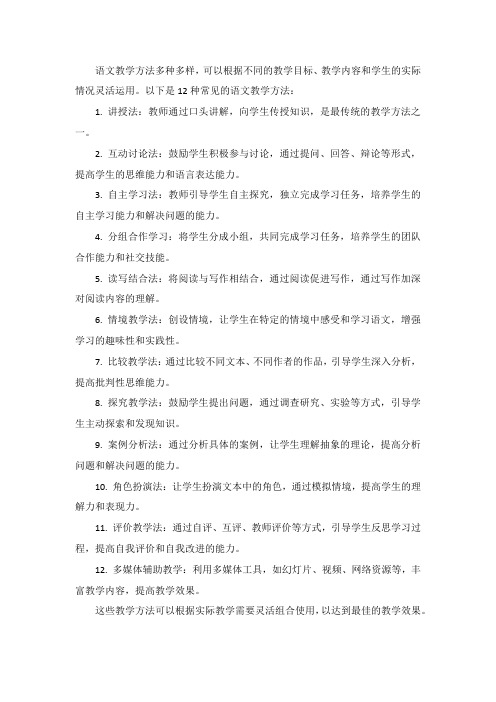 语文教学方法多种多样，可以根据不同的教学目标、教学内容和学生的实际情况灵活运用。以下是 12 种常见的语文教学方法：

1. 讲授法：教师通过口头讲解，向学生传授知识，是最传统的教学方法之一。

2. 互动讨论法：鼓励学生积极参与讨论，通过提问、回答、辩论等形式，提高学生的思维能力和语言表达能力。

3. 自主学习法：教师引导学生自主探究，独立完成学习任务，培养学生的自主学习能力和解决问题的能力。

4. 分组合作学习：将学生分成小组，共同完成学习任务，培养学生的团队合作能力和社交技能。

5. 读写结合法：将阅读与写作相结合，通过阅读促进写作，通过写作加深对阅读内容的理解。

6. 情境教学法：创设情境，让学生在特定的情境中感受和学习语文，增强学习的趣味性和实践性。

7. 比较教学法：通过比较不同文本、不同作者的作品，引导学生深入分析，提高批判性思维能力。

8. 探究教学法：鼓励学生提出问题，通过调查研究、实验等方式，引导学生主动探索和发现知识。

9. 案例分析法：通过分析具体的案例，让学生理解抽象的理论，提高分析问题和解决问题的能力。

10. 角色扮演法：让学生扮演文本中的角色，通过模拟情境，提高学生的理解力和表现力。

11. 评价教学法：通过自评、互评、教师评价等方式，引导学生反思学习过程，提高自我评价和自我改进的能力。

12. 多媒体辅助教学：利用多媒体工具，如幻灯片、视频、网络资源等，丰富教学内容，提高教学效果。

这些教学方法可以根据实际教学需要灵活组合使用，以达到最佳的教学效果。